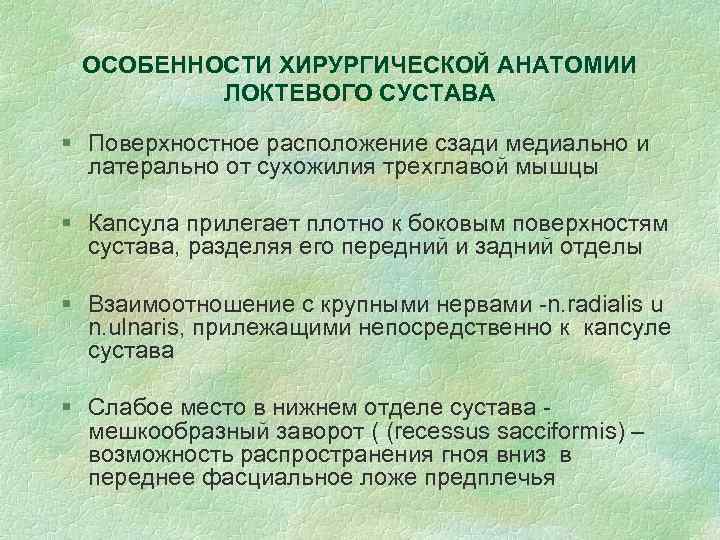 ОСОБЕННОСТИ ХИРУРГИЧЕСКОЙ АНАТОМИИ ЛОКТЕВОГО СУСТАВА

▪ Поверхностное расположение сзади медиально и латерально от сухожилия трехглавой мышцы

▪ Капсула прилегает плотно к боковым поверхностям сустава, разделяя его передний и задний отделы

▪ Взаимоотношение с крупными нервами -n.radialis u n.ulnaris, прилежащими непосредственно к капсуле сустава

▪ Слабое место в нижнем отделе сустава - мешкообразный заворот ( (recessus sacciformis) – возможность распространения гноя вниз в переднее фасциальное ложе предплечья